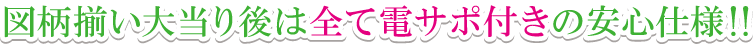 図柄揃い大当り後は全て電サポ付きの安心仕様!!